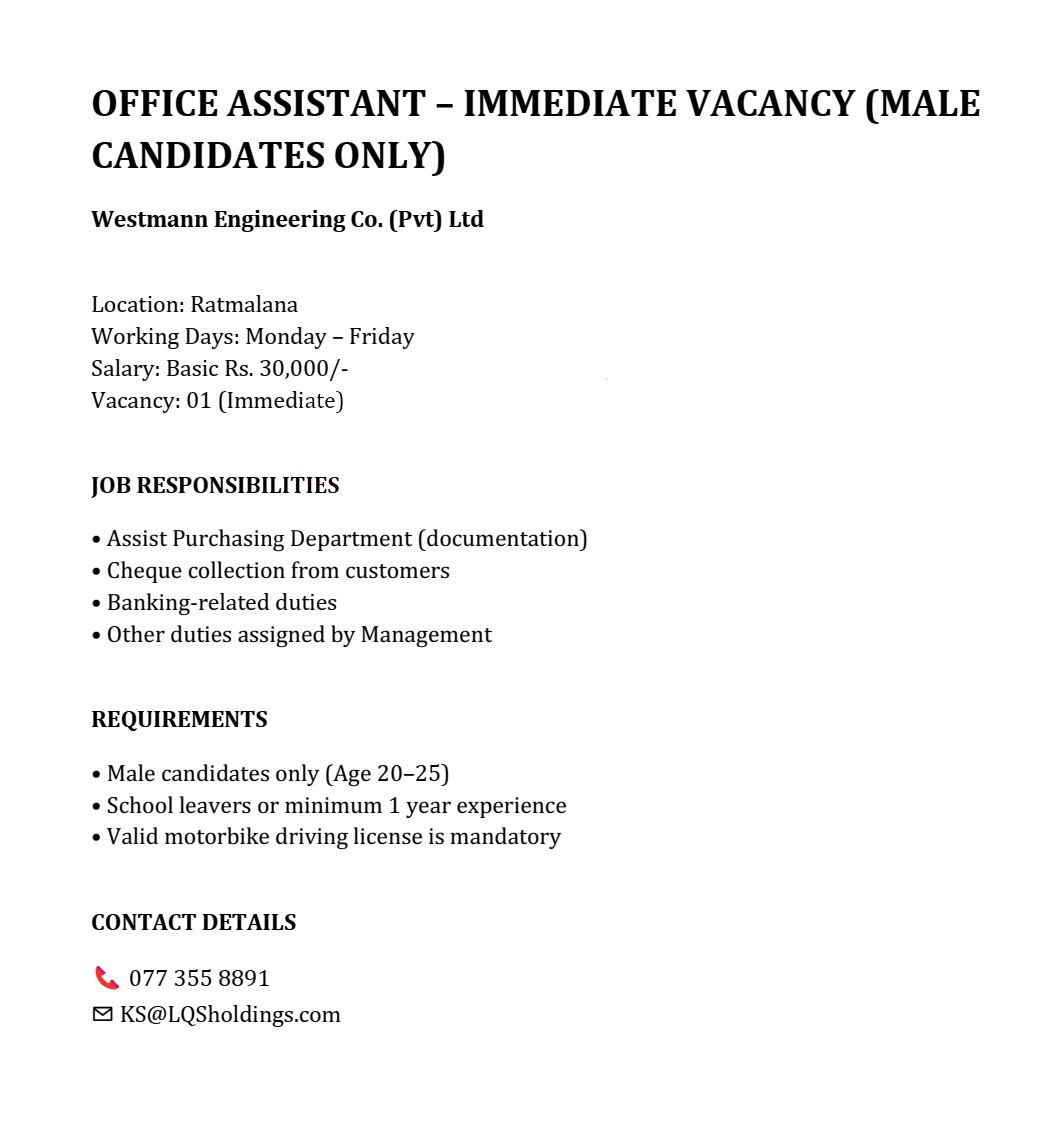 OFFICE ASSISTANT – IMMEDIATE VACANCY (MALE CANDIDATES ONLY)

Westmann Engineering Co. (Pvt) Ltd

Location: Ratmalana
Working Days: Monday – Friday
Salary: Basic Rs. 30,000/-
Vacancy: 01 (Immediate)

JOB RESPONSIBILITIES

• Assist Purchasing Department (documentation)
• Cheque collection from customers
• Banking-related duties
• Other duties assigned by Management

REQUIREMENTS

• Male candidates only (Age 20–25)
• School leavers or minimum 1 year experience
• Valid motorbike driving license is mandatory

CONTACT DETAILS

077 355 8891
KS@LQSholdings.com